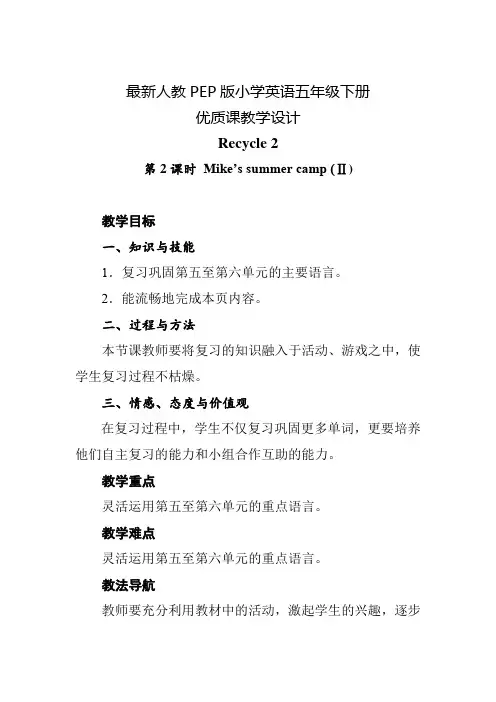 最新人教 PEP 版小学英语五年级下册
优质课教学设计
Recycle 2
第 2 课时 Mike's summer camp (Ⅱ)

教学目标
一、知识与技能
1．复习巩固第五至第六单元的主要语言。
2．能流畅地完成本页内容。
二、过程与方法
本节课教师要将复习的知识融入于活动、游戏之中，使学生复习过程不枯燥。
三、情感、态度与价值观
在复习过程中，学生不仅复习巩固更多单词，更要培养他们自主复习的能力和小组合作互助的能力。
教学重点
灵活运用第五至第六单元的重点语言。
教学难点
灵活运用第五至第六单元的重点语言。
教法导航
教师要充分利用教材中的活动，激起学生的兴趣，逐步